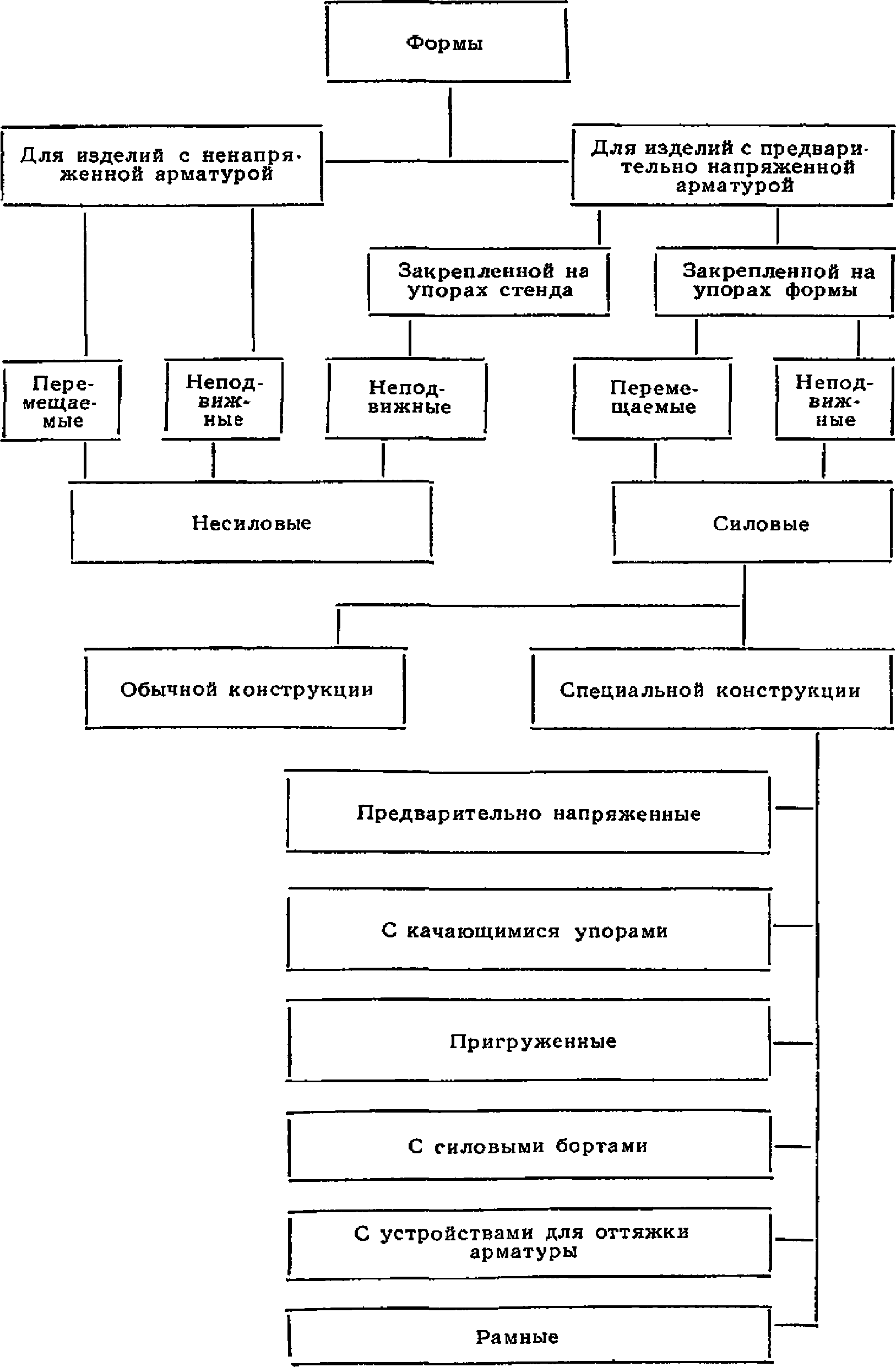 Формы

Для изделий с ненапряженной арматурой

Для изделий с предварительно напряженной арматурой

Закрепленной на упорах стенда

Закрепленной на упорах формы

Перемещаемые

Неподвижные

Неподвижные

Перемещаемые

Неподвижные

Несиловые

Силовые

Обычной конструкции

Специальной конструкции

Предварительно напряженные

С качающимися упорами

Пригруженные

С силовыми бортами

С устройствами для оттяжки арматуры

Рамные